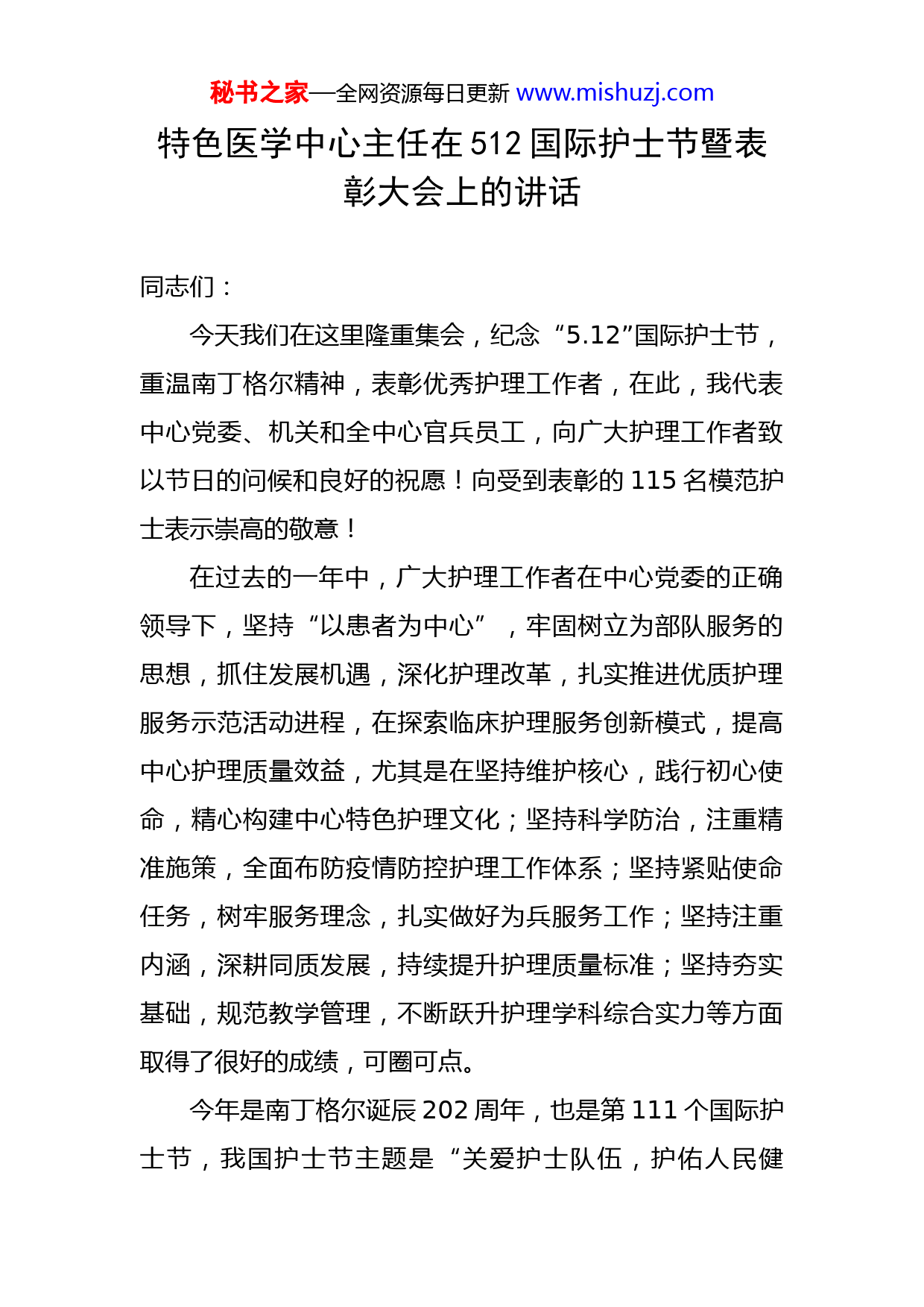 秘书之家—全网资源每日更新 www.mishuzj.com

特色医学中心主任在512国际护士节暨表彰大会上的讲话

同志们：

今天我们在这里隆重集会，纪念“5.12”国际护士节，重温南丁格尔精神，表彰优秀护理工作者，在此，我代表中心党委、机关和全中心官兵员工，向广大护理工作者致以节日的问候和良好的祝愿！向受到表彰的115名模范护士表示崇高的敬意！

在过去的一年中，广大护理工作者在中心党委的正确领导下，坚持“以患者为中心”，牢固树立为部队服务的思想，抓住发展机遇，深化护理改革，扎实推进优质护理服务示范活动进程，在探索临床护理服务创新模式，提高中心护理质量效益，尤其是在坚持维护核心，践行初心使命，精心构建中心特色护理文化；坚持科学防治，注重精准施策，全面布防疫情防控护理工作体系；坚持紧贴使命任务，树牢服务理念，扎实做好为兵服务工作；坚持注重内涵，深耕同质发展，持续提升护理质量标准；坚持夯实基础，规范教学管理，不断跃升护理学科综合实力等方面取得了很好的成绩，可圈可点。

今年是南丁格尔诞辰202周年，也是第111个国际护士节，我国护士节主题是“关爱护士队伍，护佑人民健